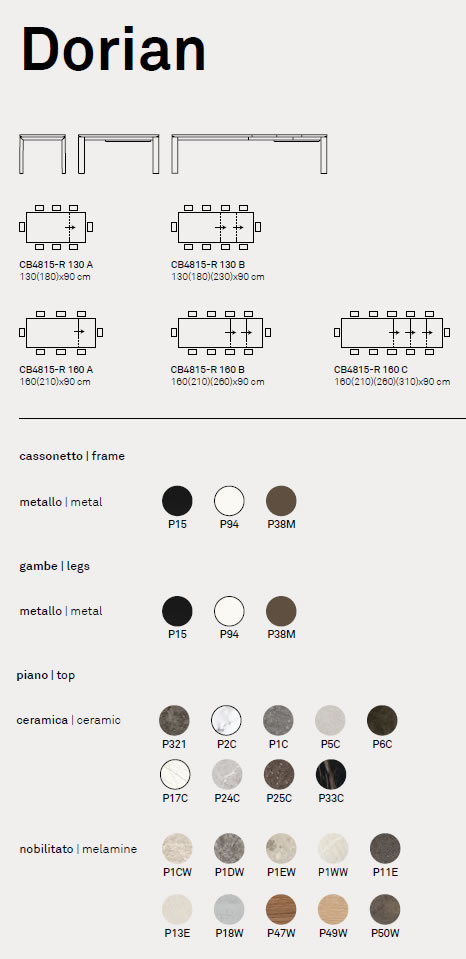 Dorian

CB4815-R 130 A
130(180)x90 cm

CB4815-R 130 B
130(180)(230)x90 cm

CB4815-R 160 A
160(210)x90 cm

CB4815-R 160 B
160(210)(260)x90 cm

CB4815-R 160 C
160(210)(260)(310)x90 cm

cassonetto | frame

metallo | metal

P15 P94 P38M

gambe | legs

metallo | metal

P15 P94 P38M

piano | top

ceramica | ceramic

P321 P2C P1C P5C P6C

P17C P24C P25C P33C

nobilitato | melamine

P1CW P1DW P1EW P1WW P11E

P13E P18W P47W P49W P50W